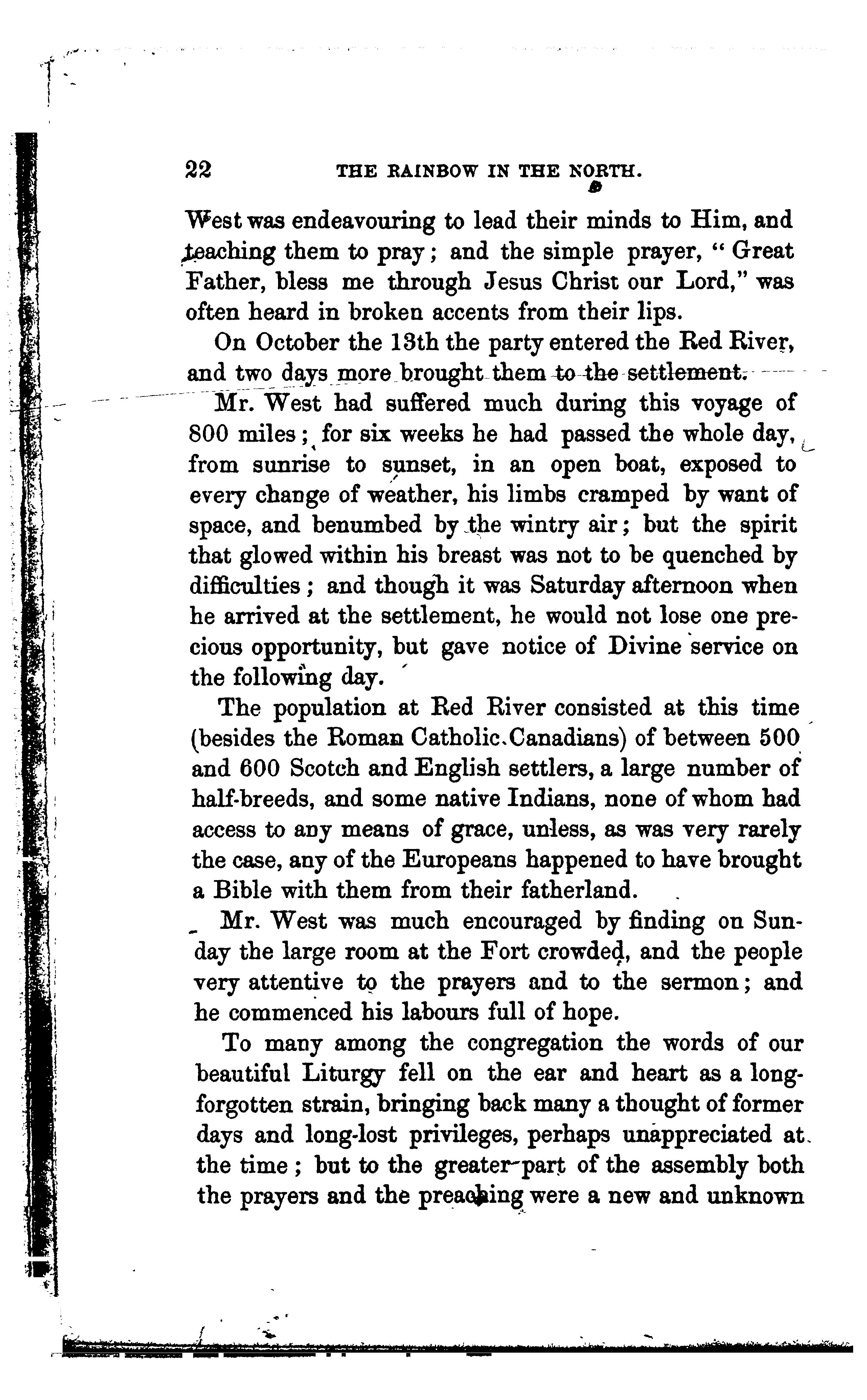 22 THE RAINBOW IN THE NORTH.

West was endeavouring to lead their minds to Him, and teaching them to pray; and the simple prayer, "Great Father, bless me through Jesus Christ our Lord," was often heard in broken accents from their lips.

On October the 13th the party entered the Red River, and two days more brought them to the settlement.

Mr. West had suffered much during this voyage of 800 miles; for six weeks he had passed the whole day, from sunrise to sunset, in an open boat, exposed to every change of weather, his limbs cramped by want of space, and benumbed by the wintry air; but the spirit that glowed within his breast was not to be quenched by difficulties; and though it was Saturday afternoon when he arrived at the settlement, he would not lose one precious opportunity, but gave notice of Divine service on the following day.

The population at Red River consisted at this time (besides the Roman Catholic Canadians) of between 500 and 600 Scotch and English settlers, a large number of half-breeds, and some native Indians, none of whom had access to any means of grace, unless, as was very rarely the case, any of the Europeans happened to have brought a Bible with them from their fatherland.

Mr. West was much encouraged by finding on Sunday the large room at the Fort crowded, and the people very attentive to the prayers and to the sermon; and he commenced his labours full of hope.

To many among the congregation the words of our beautiful Liturgy fell on the ear and heart as a long-forgotten strain, bringing back many a thought of former days and long-lost privileges, perhaps unappreciated at the time; but to the greater part of the assembly both the prayers and the preaching were a new and unknown